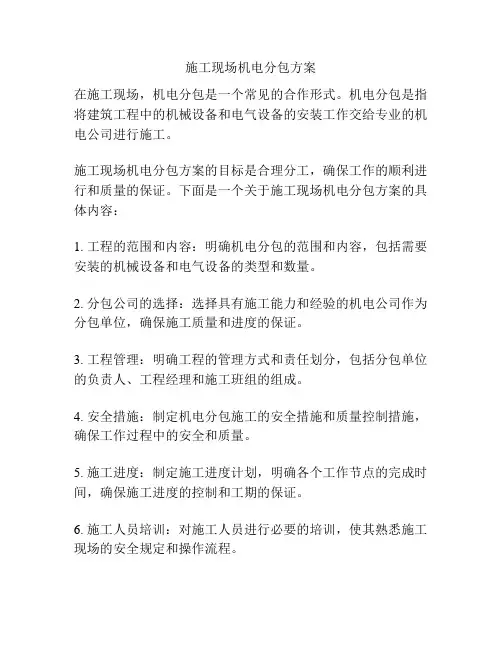 施工现场机电分包方案

在施工现场，机电分包是一个常见的合作形式。机电分包是指将建筑工程中的机械设备和电气设备的安装工作交给专业的机电公司进行施工。

施工现场机电分包方案的目标是合理分工，确保工作的顺利进行和质量的保证。下面是一个关于施工现场机电分包方案的具体内容：

1. 工程的范围和内容：明确机电分包的范围和内容，包括需要安装的机械设备和电气设备的类型和数量。

2. 分包公司的选择：选择具有施工能力和经验的机电公司作为分包单位，确保施工质量和进度的保证。

3. 工程管理：明确工程的管理方式和责任划分，包括分包单位的负责人、工程经理和施工班组的组成。

4. 安全措施：制定机电分包施工的安全措施和质量控制措施，确保工作过程中的安全和质量。

5. 施工进度：制定施工进度计划，明确各个工作节点的完成时间，确保施工进度的控制和工期的保证。

6. 施工人员培训：对施工人员进行必要的培训，使其熟悉施工现场的安全规定和操作流程。